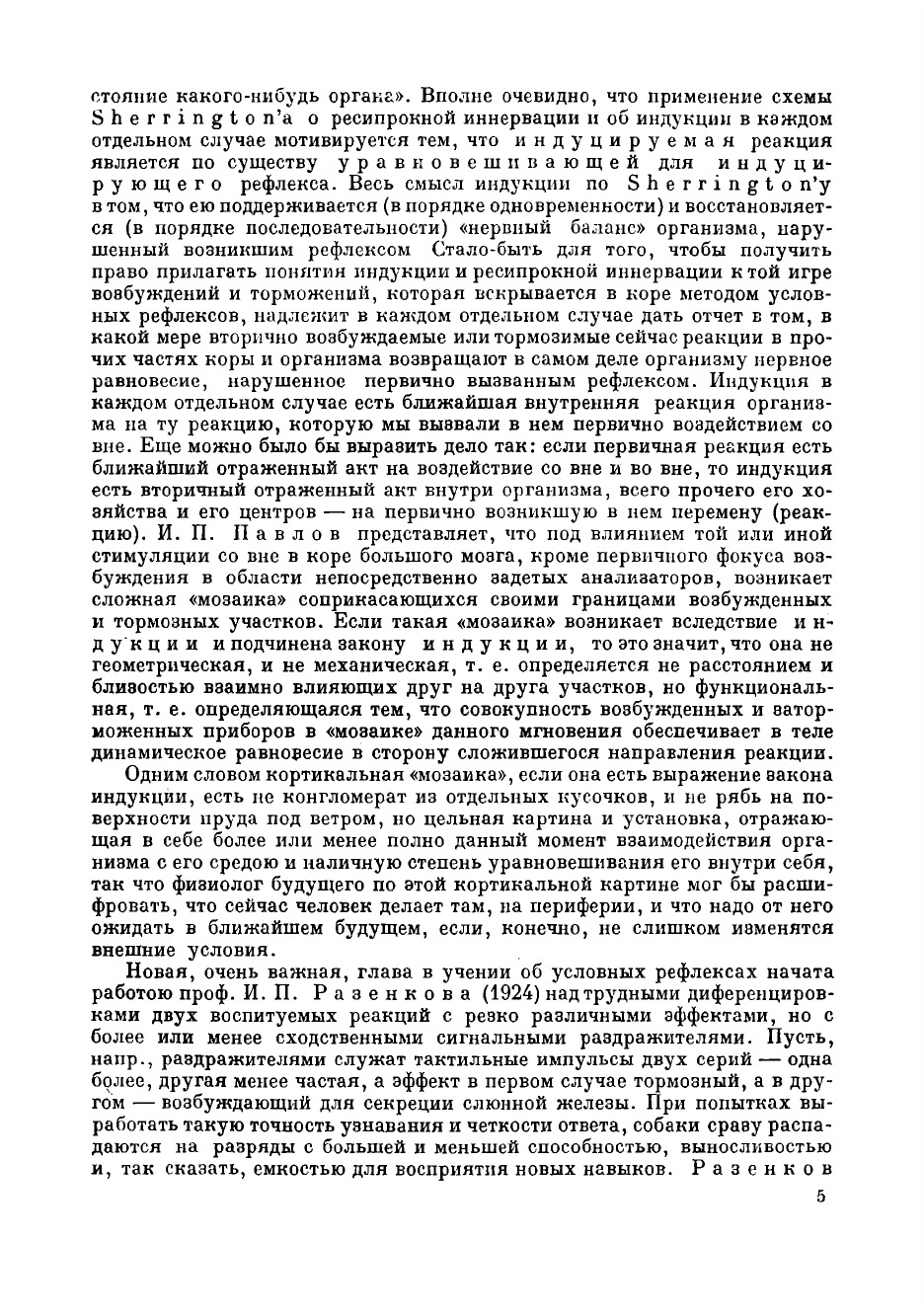 стояние какого-нибудь органа». Вполне очевидно, что применение схемы Sherrington'a о ресипрокной иннервации и об индукции в каждом отдельном случае мотивируется тем, что индуцируемая реакция является по существу уравновешивающей для индуцирующего рефлекса. Весь смысл индукции по Sherrington'y в том, что ею поддерживается (в порядке одновременности) и восстановляется (в порядке последовательности) «нервный баланс» организма, нарушенный возникшим рефлексом Стало-быть для того, чтобы получить право прилагать понятия индукции и ресипрокной иннервации к той игре возбуждений и торможений, которая вскрывается в коре методом условных рефлексов, надлежит в каждом отдельном случае дать отчет в том, в какой мере вторично возбуждаемые или тормозимые сейчас реакции в прочих частях коры и организма возвращают в самом деле организму нервное равновесие, нарушенное первично вызванным рефлексом. Индукция в каждом отдельном случае есть ближайшая внутренняя реакция организма на ту реакцию, которую мы вызвали в нем первично воздействием со вне. Еще можно было бы выразить дело так: если первичная реакция есть ближайший отраженный акт на воздействие со вне и во вне, то индукция есть вторичный отраженный акт внутри организма, всего прочего его хозяйства и его центров — на первично возникшую в нем перемену (реакцию). И. П. Павлов представляет, что под влиянием той или иной стимуляции со вне в коре большого мозга, кроме первичного фокуса возбуждения в области непосредственно задетых анализаторов, возникает сложная «мозаика» соприкасающихся своими границами возбужденных и тормозных участков. Если такая «мозаика» возникает вследствие индукции и подчинена закону индукции, то это значит, что она не геометрическая, и не механическая, т. е. определяется не расстоянием и близостью взаимно влияющих друг на друга участков, но функциональная, т. е. определяющаяся тем, что совокупность возбужденных и заторможенных приборов в «мозаике» данного мгновения обеспечивает в теле динамическое равновесие в сторону сложившегося направления реакции.

Одним словом кортикальная «мозаика», если она есть выражение закона индукции, есть не конгломерат из отдельных кусочков, и не рябь на поверхности пруда под ветром, но цельная картина и установка, отражающая в себе более или менее полно данный момент взаимодействия организма с его средою и наличную степень уравновешивания его внутри себя, так что физиолог будущего по этой кортикальной картине мог бы расшифровать, что сейчас человек делает там, на периферии, и что надо от него ожидать в ближайшем будущем, если, конечно, не слишком изменятся внешние условия.

Новая, очень важная, глава в учении об условных рефлексах начата работою проф. И. П. Разенкова (1924) над трудными диференцировками двух воспитуемых реакций с резко различными эффектами, но с более или менее сходственными сигнальными раздражителями. Пусть, напр., раздражителями служат тактильные импульсы двух серий — одна более, другая менее частая, а эффект в первом случае тормозный, а в другом — возбуждающий для секреции слюнной железы. При попытках выработать такую точность узнавания и четкости ответа, собаки сразу распадаются на разряды с большей и меньшей способностью, выносливостью и, так сказать, емкостью для восприятия новых навыков. Разенков

5